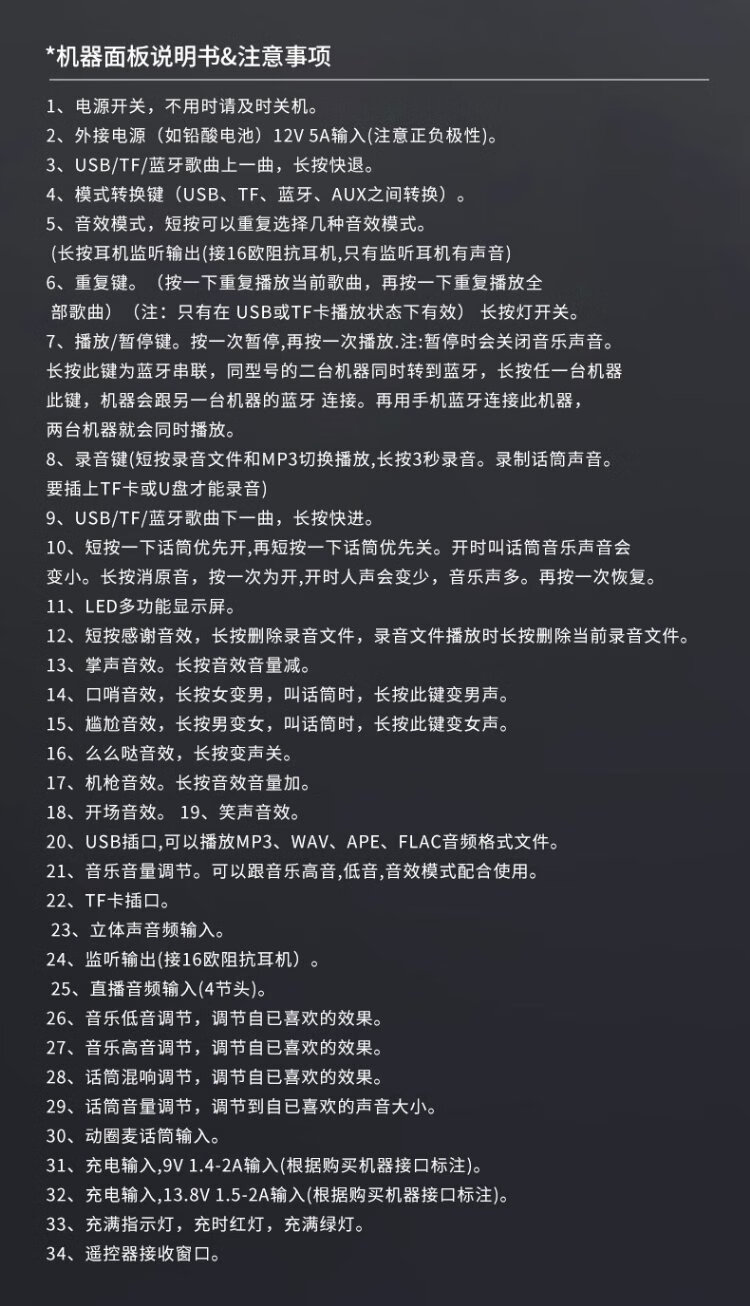 *机器面板说明书&注意事项

1、电源开关，不用时请及时关机。
2、外接电源（如铅酸电池）12V 5A输入(注意正负极性)。
3、USB/TF/蓝牙歌曲上一曲，长按快退。
4、模式转换键（USB、TF、蓝牙、AUX之间转换）。
5、音效模式，短按可以重复选择几种音效模式。
(长按耳机监听输出(接16欧阻抗耳机,只有监听耳机有声音)
6、重复键。（按一下重复播放当前歌曲，再按一下重复播放全部歌曲）（注：只有在 USB或TF卡播放状态下有效） 长按灯开关。
7、播放/暂停键。按一次暂停,再按一次播放.注:暂停时会关闭音乐声音。长按此键为蓝牙串联，同型号的二台机器同时转到蓝牙，长按任一台机器此键，机器会跟另一台机器的蓝牙 连接。再用手机蓝牙连接此机器，两台机器就会同时播放。
8、录音键(短按录音文件和MP3切换播放,长按3秒录音。录制话筒声音。要插上TF卡或U盘才能录音)
9、USB/TF/蓝牙歌曲下一曲，长按快进。
10、短按一下话筒优先开,再短按一下话筒优先关。开时叫话筒音乐声音会变小。长按消原音，按一次为开,开时人声会变少，音乐声多。再按一次恢复。
11、LED多功能显示屏。
12、短按感谢音效，长按删除录音文件，录音文件播放时长按删除当前录音文件。
13、掌声音效。长按音效音量减。
14、口哨音效，长按女变男，叫话筒时，长按此键变男声。
15、尴尬音效，长按男变女，叫话筒时，长按此键变女声。
16、么么哒音效，长按变声关。
17、机枪音效。长按音效音量加。
18、开场音效。 19、笑声音效。
20、USB插口,可以播放MP3、WAV、APE、FLAC音频格式文件。
21、音乐音量调节。可以跟音乐高音,低音,音效模式配合使用。
22、TF卡插口。
23、立体声音频输入。
24、监听输出(接16欧阻抗耳机）。
25、直播音频输入(4节头)。
26、音乐低音调节，调节自已喜欢的效果。
27、音乐高音调节，调节自已喜欢的效果。
28、话筒混响调节，调节自已喜欢的效果。
29、话筒音量调节，调节到自已喜欢的声音大小。
30、动圈麦话筒输入。
31、充电输入,9V 1.4-2A输入(根据购买机器接口标注)。
32、充电输入,13.8V 1.5-2A输入(根据购买机器接口标注)。
33、充满指示灯，充时红灯，充满绿灯。
34、遥控器接收窗口。